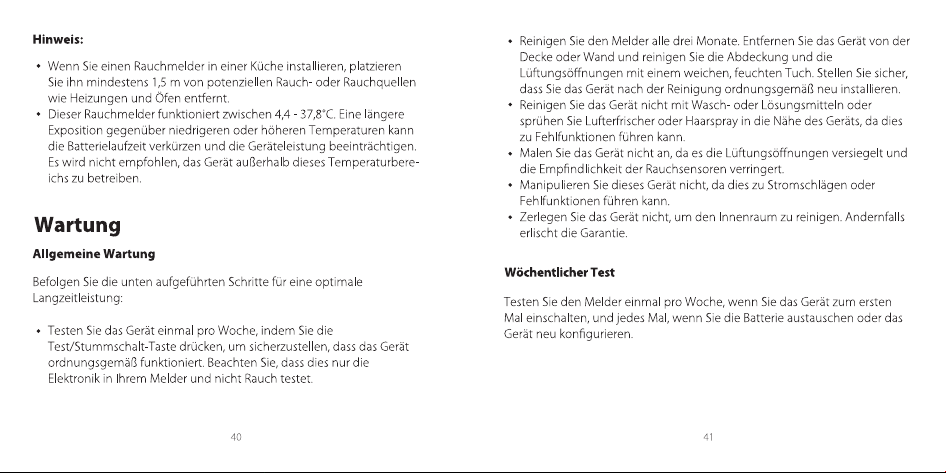 Hinweis:

• Wenn Sie einen Rauchmelder in einer Küche installieren, platzieren Sie ihn mindestens 1,5 m von potenziellen Rauch- oder Rauchquellen wie Heizungen und Öfen entfernt.
• Dieser Rauchmelder funktioniert zwischen 4,4 - 37,8°C. Eine längere Exposition gegenüber niedrigeren oder höheren Temperaturen kann die Batterielaufzeit verkürzen und die Geräteleistung beeinträchtigen. Es wird nicht empfohlen, das Gerät außerhalb dieses Temperaturbereichs zu betreiben.

Wartung

Allgemeine Wartung

Befolgen Sie die unten aufgeführten Schritte für eine optimale Langzeitleistung:

• Testen Sie das Gerät einmal pro Woche, indem Sie die Test/Stummschalt-Taste drücken, um sicherzustellen, dass das Gerät ordnungsgemäß funktioniert. Beachten Sie, dass dies nur die Elektronik in Ihrem Melder und nicht Rauch testet.

40

• Reinigen Sie den Melder alle drei Monate. Entfernen Sie das Gerät von der Decke oder Wand und reinigen Sie die Abdeckung und die Lüftungsöffnungen mit einem weichen, feuchten Tuch. Stellen Sie sicher, dass Sie das Gerät nach der Reinigung ordnungsgemäß neu installieren.
• Reinigen Sie das Gerät nicht mit Wasch- oder Lösungsmitteln oder sprühen Sie Lufterfrischer oder Haarspray in die Nähe des Geräts, da dies zu Fehlfunktionen führen kann.
• Malen Sie das Gerät nicht an, da es die Lüftungsöffnungen versiegelt und die Empfindlichkeit der Rauchsensoren verringert.
• Manipulieren Sie dieses Gerät nicht, da dies zu Stromschlägen oder Fehlfunktionen führen kann.
• Zerlegen Sie das Gerät nicht, um den Innenraum zu reinigen. Andernfalls erlischt die Garantie.

Wöchentlicher Test

Testen Sie den Melder einmal pro Woche, wenn Sie das Gerät zum ersten Mal einschalten, und jedes Mal, wenn Sie die Batterie austauschen oder das Gerät neu konfigurieren.

41